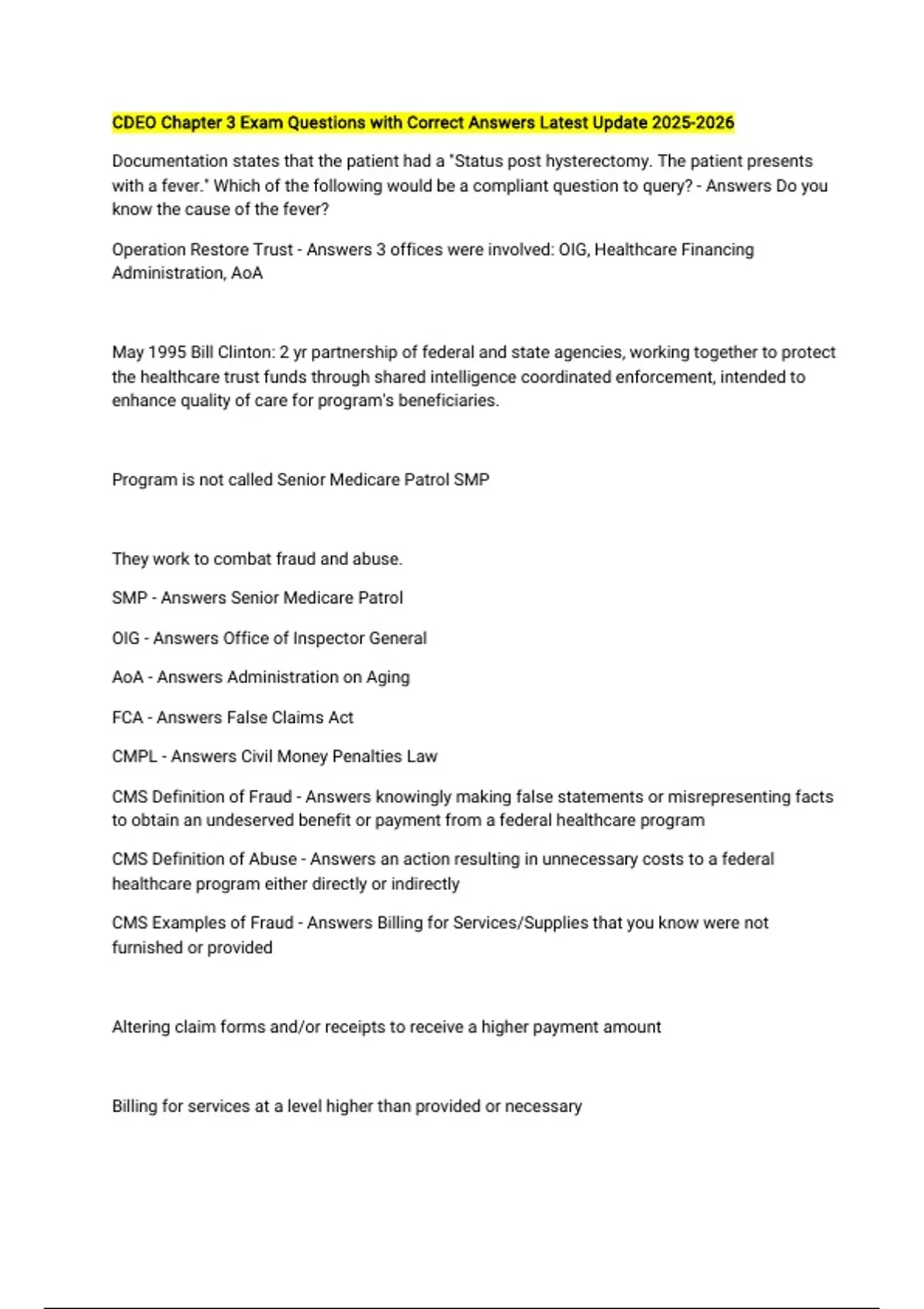 CDEO Chapter 3 Exam Questions with Correct Answers Latest Update 2025-2026

Documentation states that the patient had a "Status post hysterectomy. The patient presents with a fever." Which of the following would be a compliant question to query? - Answers Do you know the cause of the fever?

Operation Restore Trust - Answers 3 offices were involved: OIG, Healthcare Financing Administration, AoA

May 1995 Bill Clinton: 2 yr partnership of federal and state agencies, working together to protect the healthcare trust funds through shared intelligence coordinated enforcement, intended to enhance quality of care for program's beneficiaries.

Program is not called Senior Medicare Patrol SMP

They work to combat fraud and abuse.

SMP - Answers Senior Medicare Patrol

OIG - Answers Office of Inspector General

AoA - Answers Administration on Aging

FCA - Answers False Claims Act

CMPL - Answers Civil Money Penalties Law

CMS Definition of Fraud - Answers knowingly making false statements or misrepresenting facts to obtain an undeserved benefit or payment from a federal healthcare program

CMS Definition of Abuse - Answers an action resulting in unnecessary costs to a federal healthcare program either directly or indirectly

CMS Examples of Fraud - Answers Billing for Services/Supplies that you know were not furnished or provided

Altering claim forms and/or receipts to receive a higher payment amount

Billing for services at a level higher than provided or necessary